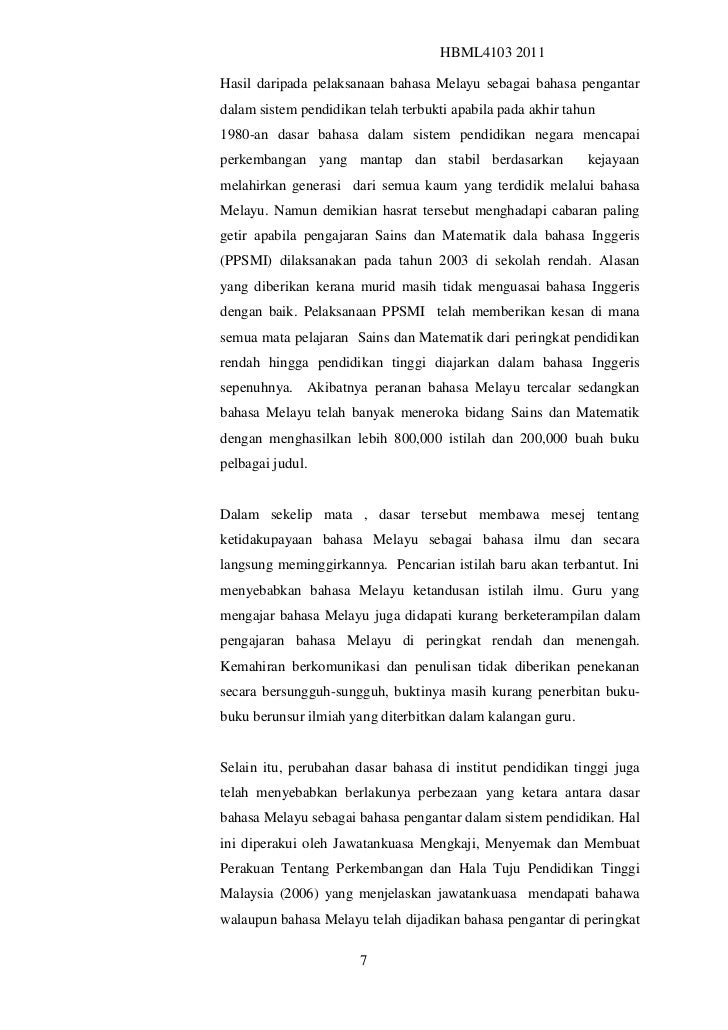 HBML4103 2011

Hasil daripada pelaksanaan bahasa Melayu sebagai bahasa pengantar dalam sistem pendidikan telah terbukti apabila pada akhir tahun 1980-an dasar bahasa dalam sistem pendidikan negara mencapai perkembangan yang mantap dan stabil berdasarkan kejayaan melahirkan generasi dari semua kaum yang terdidik melalui bahasa Melayu. Namun demikian hasrat tersebut menghadapi cabaran paling getir apabila pengajaran Sains dan Matematik dala bahasa Inggeris (PPSMI) dilaksanakan pada tahun 2003 di sekolah rendah. Alasan yang diberikan kerana murid masih tidak menguasai bahasa Inggeris dengan baik. Pelaksanaan PPSMI telah memberikan kesan di mana semua mata pelajaran Sains dan Matematik dari peringkat pendidikan rendah hingga pendidikan tinggi diajarkan dalam bahasa Inggeris sepenuhnya. Akibatnya peranan bahasa Melayu tercalar sedangkan bahasa Melayu telah banyak meneroka bidang Sains dan Matematik dengan menghasilkan lebih 800,000 istilah dan 200,000 buah buku pelbagai judul.

Dalam sekelip mata , dasar tersebut membawa mesej tentang ketidakupayaan bahasa Melayu sebagai bahasa ilmu dan secara langsung meminggirkannya. Pencarian istilah baru akan terbantut. Ini menyebabkan bahasa Melayu ketandusan istilah ilmu. Guru yang mengajar bahasa Melayu juga didapati kurang berketerampilan dalam pengajaran bahasa Melayu di peringkat rendah dan menengah. Kemahiran berkomunikasi dan penulisan tidak diberikan penekanan secara bersungguh-sungguh, buktinya masih kurang penerbitan buku-buku berunsur ilmiah yang diterbitkan dalam kalangan guru.

Selain itu, perubahan dasar bahasa di institut pendidikan tinggi juga telah menyebabkan berlakunya perbezaan yang ketara antara dasar bahasa Melayu sebagai bahasa pengantar dalam sistem pendidikan. Hal ini diperakui oleh Jawatankuasa Mengkaji, Menyemak dan Membuat Perakuan Tentang Perkembangan dan Hala Tuju Pendidikan Tinggi Malaysia (2006) yang menjelaskan jawatankuasa mendapati bahawa walaupun bahasa Melayu telah dijadikan bahasa pengantar di peringkat

7